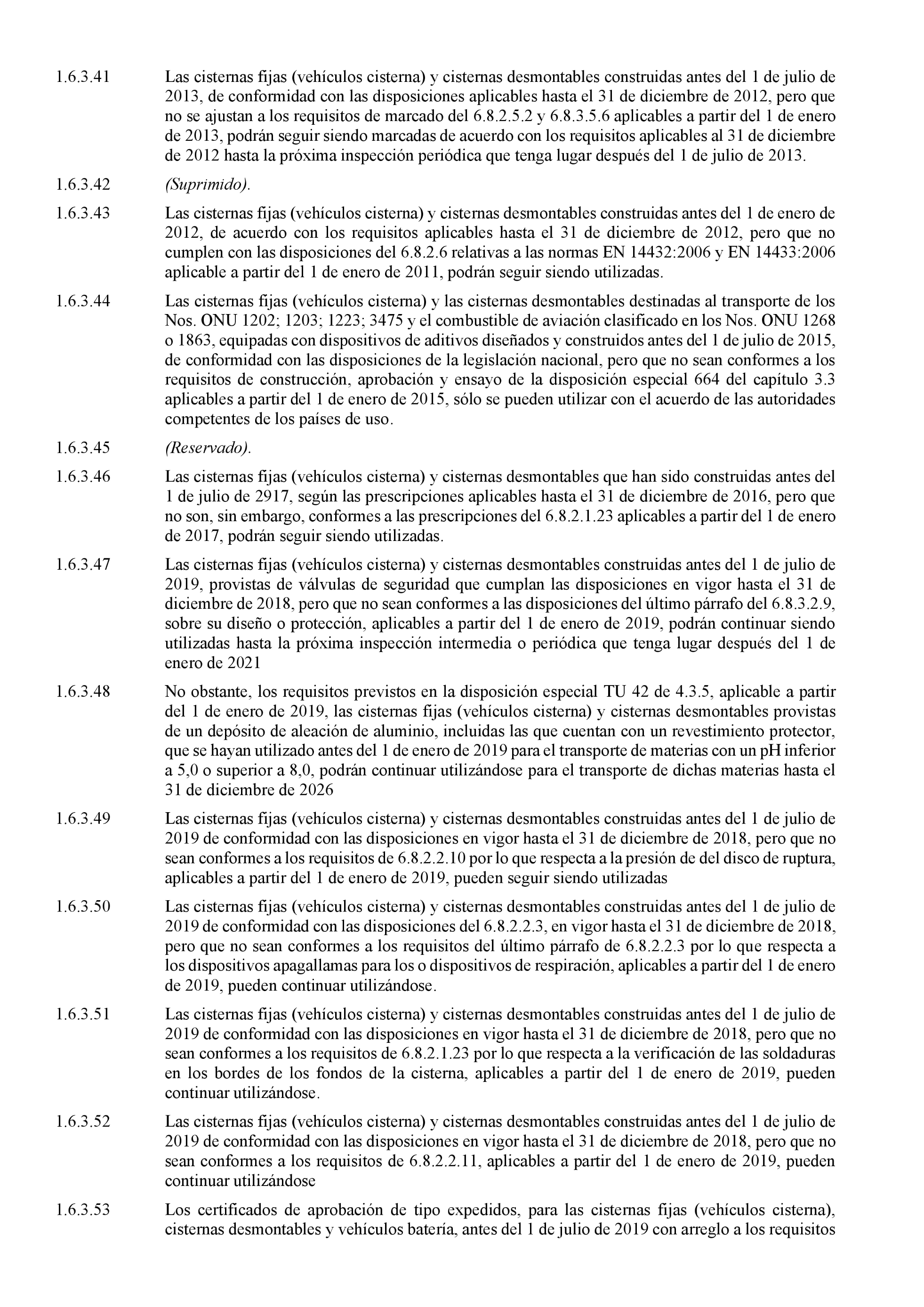 1.6.3.41 Las cisternas fijas (vehículos cisterna) y cisternas desmontables construidas antes del 1 de julio de 2013, de conformidad con las disposiciones aplicables hasta el 31 de diciembre de 2012, pero que no se ajustan a los requisitos de marcado del 6.8.2.5.2 y 6.8.3.5.6 aplicables a partir del 1 de enero de 2013, podrán seguir siendo marcadas de acuerdo con los requisitos aplicables al 31 de diciembre de 2012 hasta la próxima inspección periódica que tenga lugar después del 1 de julio de 2013.

1.6.3.42 (Suprimido).

1.6.3.43 Las cisternas fijas (vehículos cisterna) y cisternas desmontables construidas antes del 1 de enero de 2012, de acuerdo con los requisitos aplicables hasta el 31 de diciembre de 2012, pero que no cumplen con las disposiciones del 6.8.2.6 relativas a las normas EN 14432:2006 y EN 14433:2006 aplicable a partir del 1 de enero de 2011, podrán seguir siendo utilizadas.

1.6.3.44 Las cisternas fijas (vehículos cisterna) y las cisternas desmontables destinadas al transporte de los Nos. ONU 1202; 1203; 1223; 3475 y el combustible de aviación clasificado en los Nos. ONU 1268 o 1863, equipadas con dispositivos de aditivos diseñados y construidos antes del 1 de julio de 2015, de conformidad con las disposiciones de la legislación nacional, pero que no sean conformes a los requisitos de construcción, aprobación y ensayo de la disposición especial 664 del capítulo 3.3 aplicables a partir del 1 de enero de 2015, sólo se pueden utilizar con el acuerdo de las autoridades competentes de los países de uso.

1.6.3.45 (Reservado).

1.6.3.46 Las cisternas fijas (vehículos cisterna) y cisternas desmontables que han sido construidas antes del 1 de julio de 2917, según las prescripciones aplicables hasta el 31 de diciembre de 2016, pero que no son, sin embargo, conformes a las prescripciones del 6.8.2.1.23 aplicables a partir del 1 de enero de 2017, podrán seguir siendo utilizadas.

1.6.3.47 Las cisternas fijas (vehículos cisterna) y cisternas desmontables construidas antes del 1 de julio de 2019, provistas de válvulas de seguridad que cumplan las disposiciones en vigor hasta el 31 de diciembre de 2018, pero que no sean conformes a las disposiciones del último párrafo del 6.8.3.2.9, sobre su diseño o protección, aplicables a partir del 1 de enero de 2019, podrán continuar siendo utilizadas hasta la próxima inspección intermedia o periódica que tenga lugar después del 1 de enero de 2021

1.6.3.48 No obstante, los requisitos previstos en la disposición especial TU 42 de 4.3.5, aplicable a partir del 1 de enero de 2019, las cisternas fijas (vehículos cisterna) y cisternas desmontables provistas de un depósito de aleación de aluminio, incluidas las que cuentan con un revestimiento protector, que se hayan utilizado antes del 1 de enero de 2019 para el transporte de materias con un pH inferior a 5,0 o superior a 8,0, podrán continuar utilizándose para el transporte de dichas materias hasta el 31 de diciembre de 2026

1.6.3.49 Las cisternas fijas (vehículos cisterna) y cisternas desmontables construidas antes del 1 de julio de 2019 de conformidad con las disposiciones en vigor hasta el 31 de diciembre de 2018, pero que no sean conformes a los requisitos de 6.8.2.2.10 por lo que respecta a la presión de del disco de ruptura, aplicables a partir del 1 de enero de 2019, pueden seguir siendo utilizadas

1.6.3.50 Las cisternas fijas (vehículos cisterna) y cisternas desmontables construidas antes del 1 de julio de 2019 de conformidad con las disposiciones del 6.8.2.2.3, en vigor hasta el 31 de diciembre de 2018, pero que no sean conformes a los requisitos del último párrafo de 6.8.2.2.3 por lo que respecta a los dispositivos apagallamas para los o dispositivos de respiración, aplicables a partir del 1 de enero de 2019, pueden continuar utilizándose.

1.6.3.51 Las cisternas fijas (vehículos cisterna) y cisternas desmontables construidas antes del 1 de julio de 2019 de conformidad con las disposiciones en vigor hasta el 31 de diciembre de 2018, pero que no sean conformes a los requisitos de 6.8.2.1.23 por lo que respecta a la verificación de las soldaduras en los bordes de los fondos de la cisterna, aplicables a partir del 1 de enero de 2019, pueden continuar utilizándose.

1.6.3.52 Las cisternas fijas (vehículos cisterna) y cisternas desmontables construidas antes del 1 de julio de 2019 de conformidad con las disposiciones en vigor hasta el 31 de diciembre de 2018, pero que no sean conformes a los requisitos de 6.8.2.2.11, aplicables a partir del 1 de enero de 2019, pueden continuar utilizándose

1.6.3.53 Los certificados de aprobación de tipo expedidos, para las cisternas fijas (vehículos cisterna), cisternas desmontables y vehículos batería, antes del 1 de julio de 2019 con arreglo a los requisitos